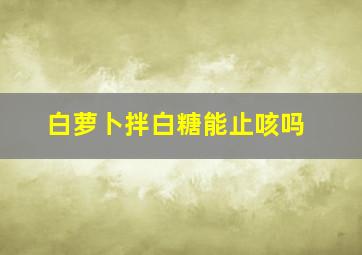 白萝卜拌白糖能止咳吗